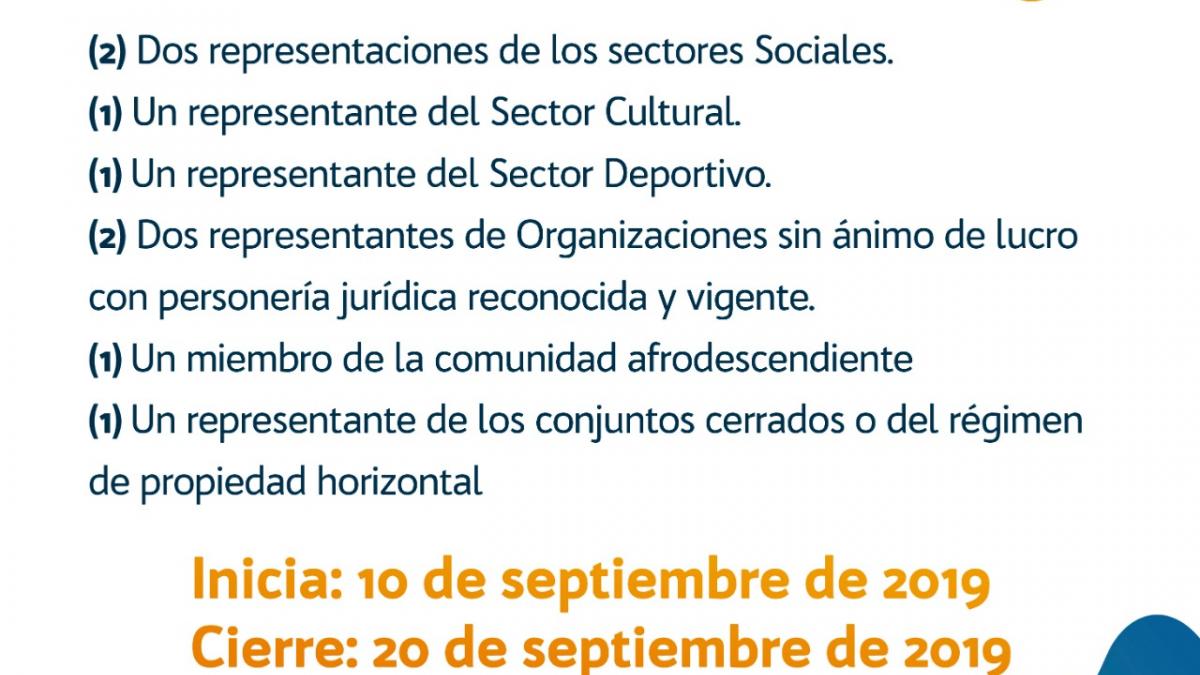 (2) Dos representaciones de los sectores Sociales.
(1) Un representante del Sector Cultural.
(1) Un representante del Sector Deportivo.
(2) Dos representantes de Organizaciones sin ánimo de lucro con personería jurídica reconocida y vigente.
(1) Un miembro de la comunidad afrodescendiente
(1) Un representante de los conjuntos cerrados o del régimen de propiedad horizontal

Inicia: 10 de septiembre de 2019
Cierre: 20 de septiembre de 2019